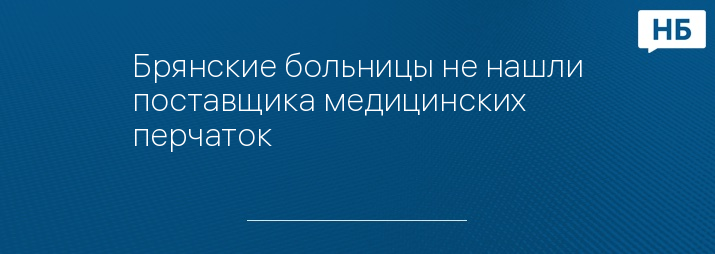 НБ

Брянские больницы не нашли поставщика медицинских перчаток